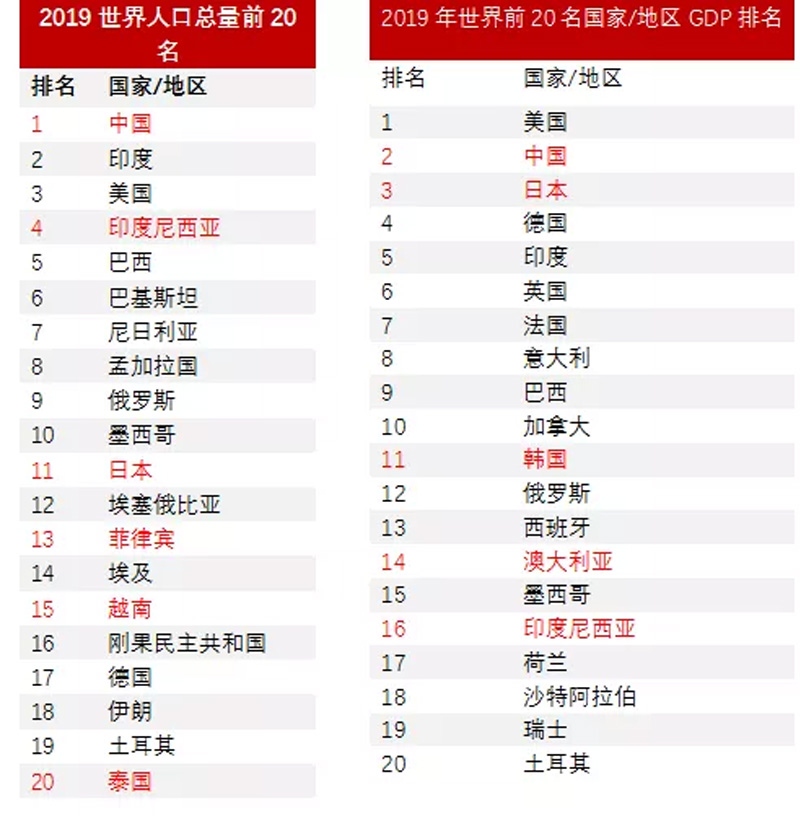 2019 世界人口总量前 20 名

| 排名 | 国家/地区 |
|---|---|
| 1 | 中国 |
| 2 | 印度 |
| 3 | 美国 |
| 4 | 印度尼西亚 |
| 5 | 巴西 |
| 6 | 巴基斯坦 |
| 7 | 尼日利亚 |
| 8 | 孟加拉国 |
| 9 | 俄罗斯 |
| 10 | 墨西哥 |
| 11 | 日本 |
| 12 | 埃塞俄比亚 |
| 13 | 菲律宾 |
| 14 | 埃及 |
| 15 | 越南 |
| 16 | 刚果民主共和国 |
| 17 | 德国 |
| 18 | 伊朗 |
| 19 | 土耳其 |
| 20 | 泰国 |

2019 年世界前 20 名国家/地区 GDP 排名

| 排名 | 国家/地区 |
|---|---|
| 1 | 美国 |
| 2 | 中国 |
| 3 | 日本 |
| 4 | 德国 |
| 5 | 印度 |
| 6 | 英国 |
| 7 | 法国 |
| 8 | 意大利 |
| 9 | 巴西 |
| 10 | 加拿大 |
| 11 | 韩国 |
| 12 | 俄罗斯 |
| 13 | 西班牙 |
| 14 | 澳大利亚 |
| 15 | 墨西哥 |
| 16 | 印度尼西亚 |
| 17 | 荷兰 |
| 18 | 沙特阿拉伯 |
| 19 | 瑞士 |
| 20 | 土耳其 |